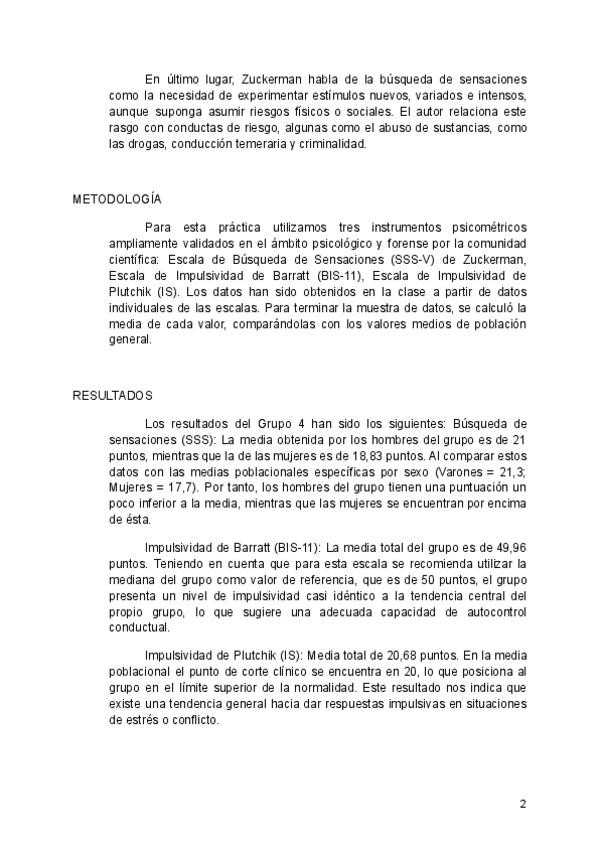 En último lugar, Zuckerman habla de la búsqueda de sensaciones como la necesidad de experimentar estímulos nuevos, variados e intensos, aunque suponga asumir riesgos físicos o sociales. El autor relaciona este rasgo con conductas de riesgo, algunas como el abuso de sustancias, como las drogas, conducción temeraria y criminalidad.

METODOLOGÍA

Para esta práctica utilizamos tres instrumentos psicométricos ampliamente validados en el ámbito psicológico y forense por la comunidad científica: Escala de Búsqueda de Sensaciones (SSS-V) de Zuckerman, Escala de Impulsividad de Barratt (BIS-11), Escala de Impulsividad de Plutchik (IS). Los datos han sido obtenidos en la clase a partir de datos individuales de las escalas. Para terminar la muestra de datos, se calculó la media de cada valor, comparándolas con los valores medios de población general.

RESULTADOS

Los resultados del Grupo 4 han sido los siguientes: Búsqueda de sensaciones (SSS): La media obtenida por los hombres del grupo es de 21 puntos, mientras que la de las mujeres es de 18,83 puntos. Al comparar estos datos con las medias poblacionales específicas por sexo (Varones = 21,3; Mujeres = 17,7). Por tanto, los hombres del grupo tienen una puntuación un poco inferior a la media, mientras que las mujeres se encuentran por encima de ésta.

Impulsividad de Barratt (BIS-11): La media total del grupo es de 49,96 puntos. Teniendo en cuenta que para esta escala se recomienda utilizar la mediana del grupo como valor de referencia, que es de 50 puntos, el grupo presenta un nivel de impulsividad casi idéntico a la tendencia central del propio grupo, lo que sugiere una adecuada capacidad de autocontrol conductual.

Impulsividad de Plutchik (IS): Media total de 20,68 puntos. En la media poblacional el punto de corte clínico se encuentra en 20, lo que posiciona al grupo en el límite superior de la normalidad. Este resultado nos indica que existe una tendencia general hacia dar respuestas impulsivas en situaciones de estrés o conflicto.

2